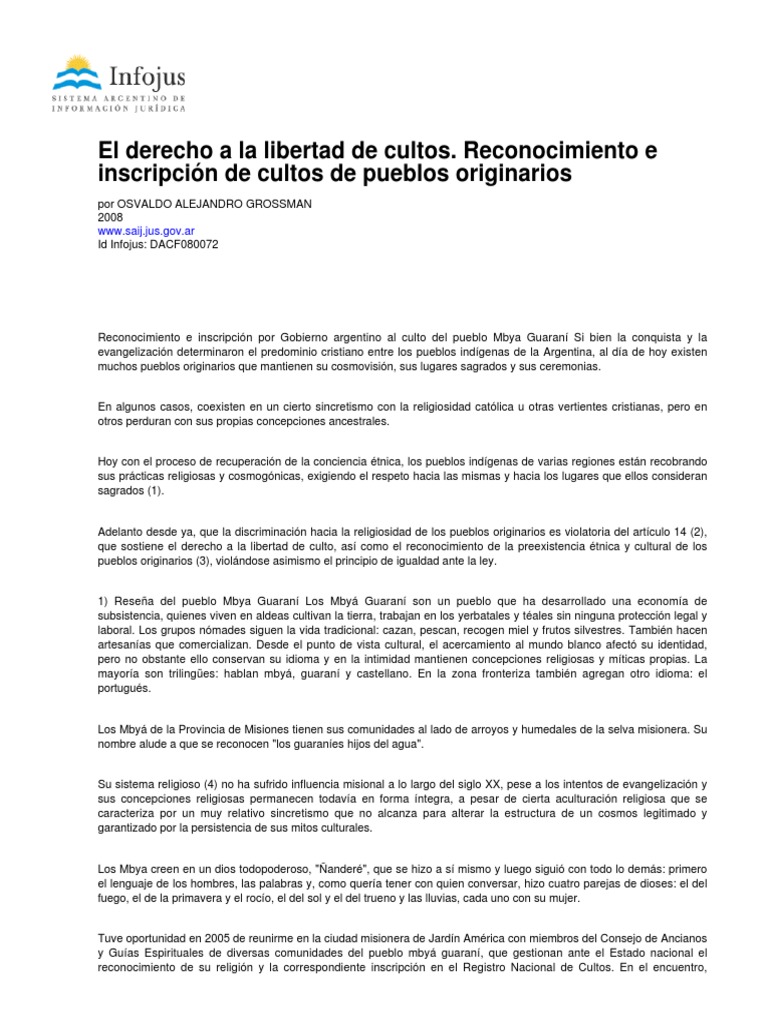 Infojus
SISTEMA ARGENTINO DE INFORMACIÓN JURÍDICA

El derecho a la libertad de cultos. Reconocimiento e inscripción de cultos de pueblos originarios

por OSVALDO ALEJANDRO GROSSMAN
2008
www.saij.jus.gov.ar
Id Infojus: DACF080072

Reconocimiento e inscripción por Gobierno argentino al culto del pueblo Mbya Guaraní Si bien la conquista y la evangelización determinaron el predominio cristiano entre los pueblos indígenas de la Argentina, al día de hoy existen muchos pueblos originarios que mantienen su cosmovisión, sus lugares sagrados y sus ceremonias.

En algunos casos, coexisten en un cierto sincretismo con la religiosidad católica u otras vertientes cristianas, pero en otros perduran con sus propias concepciones ancestrales.

Hoy con el proceso de recuperación de la conciencia étnica, los pueblos indígenas de varias regiones están recobrando sus prácticas religiosas y cosmogónicas, exigiendo el respeto hacia las mismas y hacia los lugares que ellos consideran sagrados (1).

Adelanto desde ya, que la discriminación hacia la religiosidad de los pueblos originarios es violatoria del artículo 14 (2), que sostiene el derecho a la libertad de culto, así como el reconocimiento de la preexistencia étnica y cultural de los pueblos originarios (3), violándose asimismo el principio de igualdad ante la ley.

1) Reseña del pueblo Mbya Guaraní Los Mbyá Guaraní son un pueblo que ha desarrollado una economía de subsistencia, quienes viven en aldeas cultivan la tierra, trabajan en los yerbatales y téales sin ninguna protección legal y laboral. Los grupos nómades siguen la vida tradicional: cazan, pescan, recogen miel y frutos silvestres. También hacen artesanías que comercializan. Desde el punto de vista cultural, el acercamiento al mundo blanco afectó su identidad, pero no obstante ello conservan su idioma y en la intimidad mantienen concepciones religiosas y míticas propias. La mayoría son trilingües: hablan mbyá, guaraní y castellano. En la zona fronteriza también agregan otro idioma: el portugués.

Los Mbyá de la Provincia de Misiones tienen sus comunidades al lado de arroyos y humedales de la selva misionera. Su nombre alude a que se reconocen "los guaraníes hijos del agua".

Su sistema religioso (4) no ha sufrido influencia misional a lo largo del siglo XX, pese a los intentos de evangelización y sus concepciones religiosas permanecen todavía en forma íntegra, a pesar de cierta aculturación religiosa que se caracteriza por un muy relativo sincretismo que no alcanza para alterar la estructura de un cosmos legitimado y garantizado por la persistencia de sus mitos culturales.

Los Mbya creen en un dios todopoderoso, "Ñanderé", que se hizo a sí mismo y luego siguió con todo lo demás: primero el lenguaje de los hombres, las palabras y, como quería tener con quien conversar, hizo cuatro parejas de dioses: el del fuego, el de la primavera y el rocío, el del sol y el del trueno y las lluvias, cada uno con su mujer.

Tuve oportunidad en 2005 de reunirme en la ciudad misionera de Jardín América con miembros del Consejo de Ancianos y Guías Espirituales de diversas comunidades del pueblo mbyá guaraní, que gestionan ante el Estado nacional el reconocimiento de su religión y la correspondiente inscripción en el Registro Nacional de Cultos. En el encuentro,